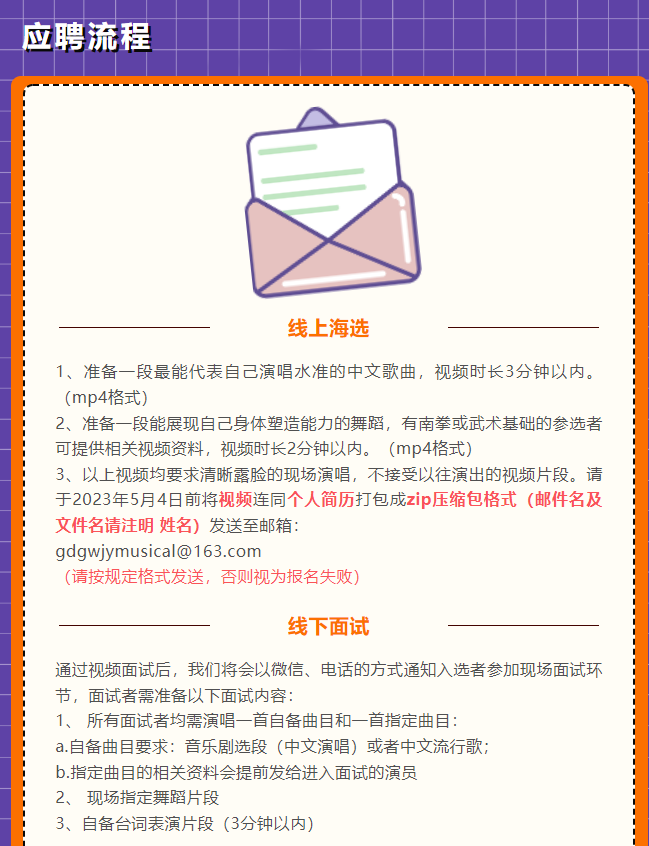 应聘流程

线上海选

1、准备一段最能代表自己演唱水准的中文歌曲，视频时长3分钟以内。（mp4格式）
2、准备一段能展现自己身体塑造能力的舞蹈，有南拳或武术基础的参选者可提供相关视频资料，视频时长2分钟以内。（mp4格式）
3、以上视频均要求清晰露脸的现场演唱，不接受以往演出的视频片段。请于2023年5月4日前将视频连同个人简历打包成zip压缩包格式（邮件名及文件名请注明 姓名）发送至邮箱：
gdgwjymusical@163.com
（请按规定格式发送，否则视为报名失败）

线下面试

通过视频面试后，我们将会以微信、电话的方式通知入选者参加现场面试环节，面试者需准备以下面试内容：
1、 所有面试者均需演唱一首自备曲目和一首指定曲目：
a.自备曲目要求：音乐剧选段（中文演唱）或者中文流行歌；
b.指定曲目的相关资料会提前发给进入面试的演员
2、 现场指定舞蹈片段
3、自备台词表演片段（3分钟以内）